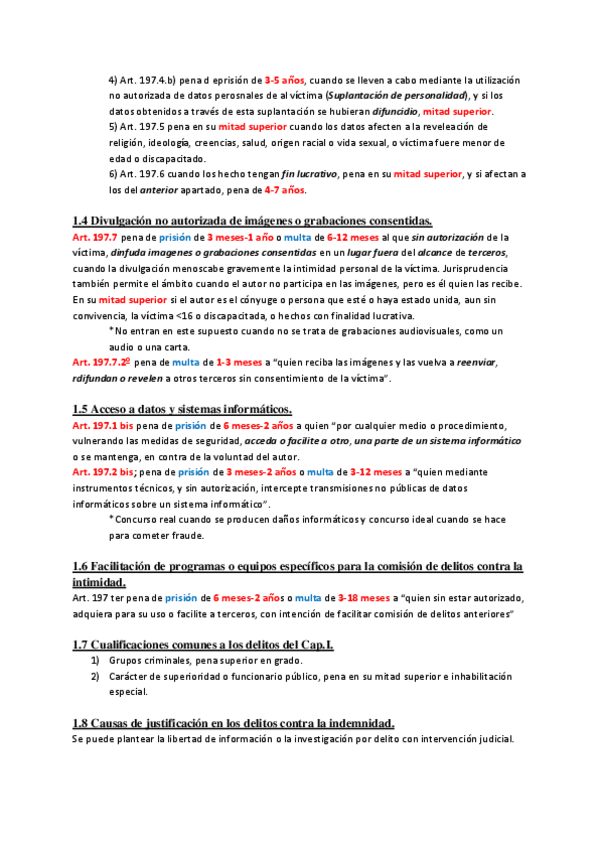 4) Art. 197.4.b) pena d eprisión de 3-5 años, cuando se lleven a cabo mediante la utilización no autorizada de datos perosnales de al víctima (Suplantación de personalidad), y si los datos obtenidos a través de esta suplantación se hubieran difuncidio, mitad superior.
5) Art. 197.5 pena en su mitad superior cuando los datos afecten a la reveleación de religión, ideología, creencias, salud, origen racial o vida sexual, o víctima fuere menor de edad o discapacitado.
6) Art. 197.6 cuando los hecho tengan fin lucrativo, pena en su mitad superior, y si afectan a los del anterior apartado, pena de 4-7 años.

1.4 Divulgación no autorizada de imágenes o grabaciones consentidas.
Art. 197.7 pena de prisión de 3 meses-1 año o multa de 6-12 meses al que sin autorización de la víctima, dinfuda imagenes o grabaciones consentidas en un lugar fuera del alcance de terceros, cuando la divulgación menoscabe gravemente la intimidad personal de la víctima. Jurisprudencia también permite el ámbito cuando el autor no participa en las imágenes, pero es él quien las recibe. En su mitad superior si el autor es el cónyuge o persona que esté o haya estado unida, aun sin convivencia, la víctima <16 o discapacitada, o hechos con finalidad lucrativa.
* No entran en este supuesto cuando no se trata de grabaciones audiovisuales, como un audio o una carta.
Art. 197.7.2º pena de multa de 1-3 meses a "quien reciba las imágenes y las vuelva a reenviar, rdifundan o revelen a otros terceros sin consentimiento de la víctima".

1.5 Acceso a datos y sistemas informáticos.
Art. 197.1 bis pena de prisión de 6 meses-2 años a quien "por cualquier medio o procedimiento, vulnerando las medidas de seguridad, acceda o facilite a otro, una parte de un sistema informático o se mantenga, en contra de la voluntad del autor.
Art. 197.2 bis; pena de prisión de 3 meses-2 años o multa de 3-12 meses a "quien mediante instrumentos técnicos, y sin autorización, intercepte transmisiones no públicas de datos informáticos sobre un sistema informático".
* Concurso real cuando se producen daños informáticos y concurso ideal cuando se hace para cometer fraude.

1.6 Facilitación de programas o equipos específicos para la comisión de delitos contra la intimidad.
Art. 197 ter pena de prisión de 6 meses-2 años o multa de 3-18 meses a "quien sin estar autorizado, adquiera para su uso o facilite a terceros, con intención de facilitar comisión de delitos anteriores"

1.7 Cualificaciones comunes a los delitos del Cap.I.
1) Grupos criminales, pena superior en grado.
2) Carácter de superioridad o funcionario público, pena en su mitad superior e inhabilitación especial.

1.8 Causas de justificación en los delitos contra la indemnidad.
Se puede plantear la libertad de información o la investigación por delito con intervención judicial.